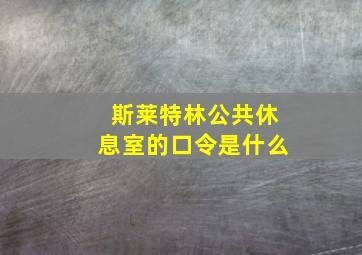 斯莱特林公共休息室的口令是什么